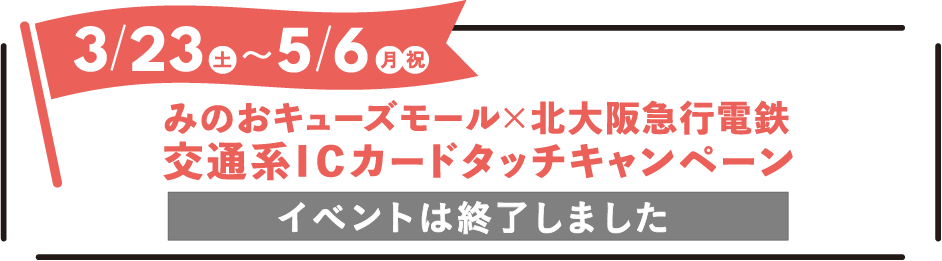 3/23土〜5/6月祝

みのおキューズモール×北大阪急行電鉄
交通系ICカードタッチキャンペーン

イベントは終了しました